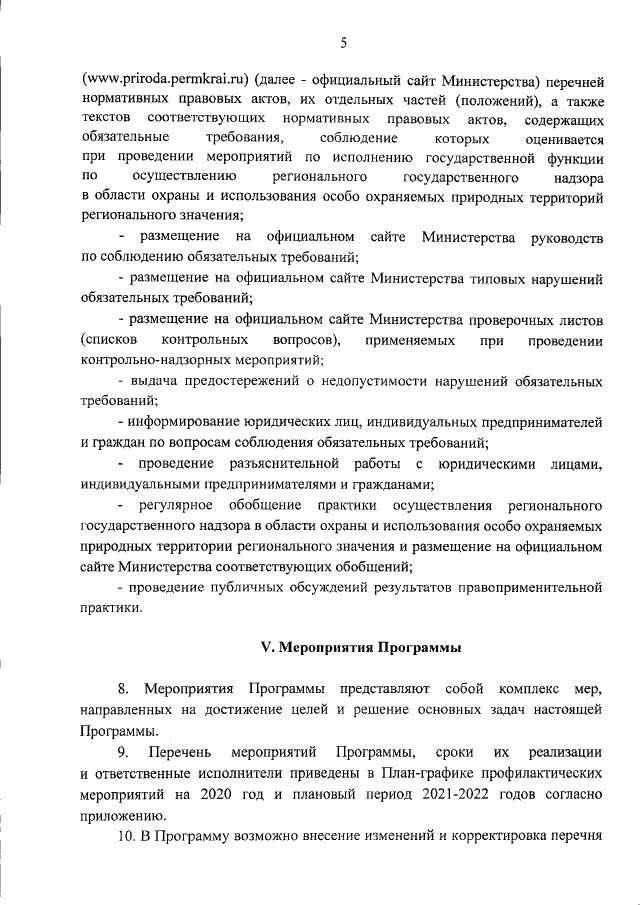 5

(www.priroda.permkrai.ru) (далее - официальный сайт Министерства) перечней нормативных правовых актов, их отдельных частей (положений), а также текстов соответствующих нормативных правовых актов, содержащих обязательные требования, соблюдение которых оценивается при проведении мероприятий по исполнению государственной функции по осуществлению регионального государственного надзора в области охраны и использования особо охраняемых природных территорий регионального значения;

- размещение на официальном сайте Министерства руководств по соблюдению обязательных требований;

- размещение на официальном сайте Министерства типовых нарушений обязательных требований;

- размещение на официальном сайте Министерства проверочных листов (списков контрольных вопросов), применяемых при проведении контрольно-надзорных мероприятий;

- выдача предостережений о недопустимости нарушений обязательных требований;

- информирование юридических лиц, индивидуальных предпринимателей и граждан по вопросам соблюдения обязательных требований;

- проведение разъяснительной работы с юридическими лицами, индивидуальными предпринимателями и гражданами;

- регулярное обобщение практики осуществления регионального государственного надзора в области охраны и использования особо охраняемых природных территории регионального значения и размещение на официальном сайте Министерства соответствующих обобщений;

- проведение публичных обсуждений результатов правоприменительной практики.

V. Мероприятия Программы

8. Мероприятия Программы представляют собой комплекс мер, направленных на достижение целей и решение основных задач настоящей Программы.

9. Перечень мероприятий Программы, сроки их реализации и ответственные исполнители приведены в План-графике профилактических мероприятий на 2020 год и плановый период 2021-2022 годов согласно приложению.

10. В Программу возможно внесение изменений и корректировка перечня